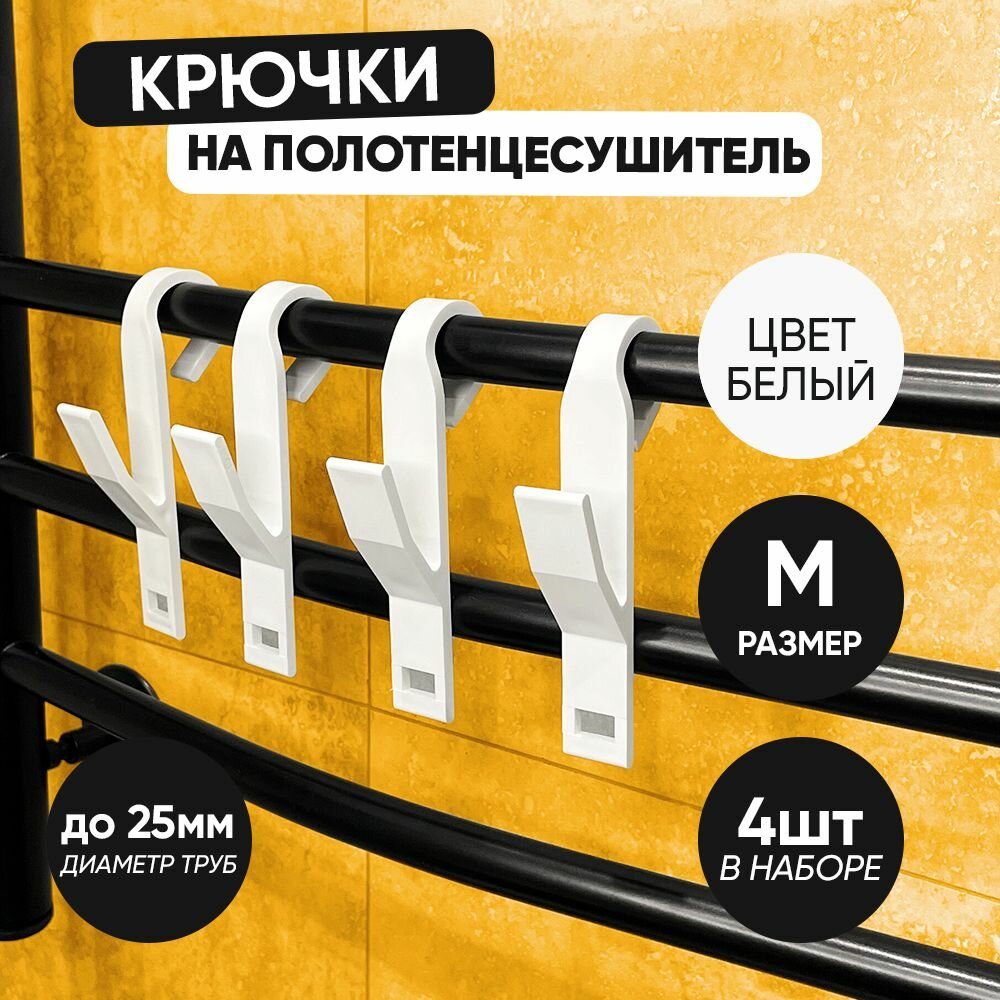 КРЮЧКИ
НА ПОЛОТЕНЦЕСУШИТЕЛЬ

ЦВЕТ БЕЛЫЙ

M
РАЗМЕР

до 25мм
ДИАМЕТР ТРУБ

4шт
В НАБОРЕ